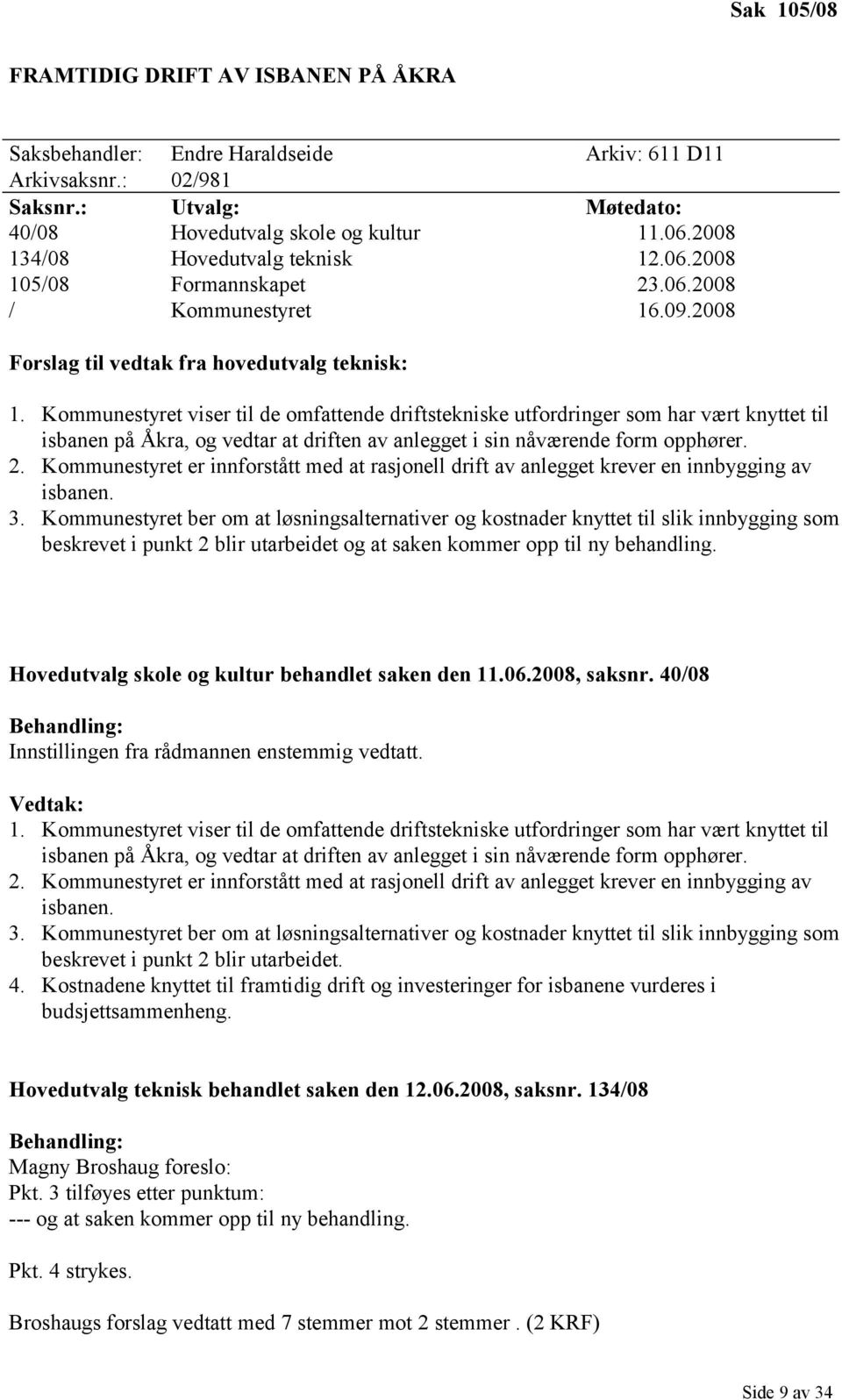 Sak 105/08

FRAMTIDIG DRIFT AV ISBANEN PÅ ÅKRA

Saksbehandler: Endre Haraldseide Arkiv: 611 D11
Arkivsaksnr.: 02/981

| Saksnr.: | Utvalg: | Møtedato: |
|---|---|---|
| 40/08 | Hovedutvalg skole og kultur | 11.06.2008 |
| 134/08 | Hovedutvalg teknisk | 12.06.2008 |
| 105/08 | Formannskapet | 23.06.2008 |
| / | Kommunestyret | 16.09.2008 |

Forslag til vedtak fra hovedutvalg teknisk:

1. Kommunestyret viser til de omfattende driftstekniske utfordringer som har vært knyttet til isbanen på Åkra, og vedtar at driften av anlegget i sin nåværende form opphører.
2. Kommunestyret er innforstått med at rasjonell drift av anlegget krever en innbygging av isbanen.
3. Kommunestyret ber om at løsningsalternativer og kostnader knyttet til slik innbygging som beskrevet i punkt 2 blir utarbeidet og at saken kommer opp til ny behandling.

Hovedutvalg skole og kultur behandlet saken den 11.06.2008, saksnr. 40/08

Behandling:
Innstillingen fra rådmannen enstemmig vedtatt.

Vedtak:
1. Kommunestyret viser til de omfattende driftstekniske utfordringer som har vært knyttet til isbanen på Åkra, og vedtar at driften av anlegget i sin nåværende form opphører.
2. Kommunestyret er innforstått med at rasjonell drift av anlegget krever en innbygging av isbanen.
3. Kommunestyret ber om at løsningsalternativer og kostnader knyttet til slik innbygging som beskrevet i punkt 2 blir utarbeidet.
4. Kostnadene knyttet til framtidig drift og investeringer for isbanene vurderes i budsjettsammenheng.

Hovedutvalg teknisk behandlet saken den 12.06.2008, saksnr. 134/08

Behandling:
Magny Broshaug foreslo:
Pkt. 3 tilføyes etter punktum:
--- og at saken kommer opp til ny behandling.

Pkt. 4 strykes.

Broshaugs forslag vedtatt med 7 stemmer mot 2 stemmer . (2 KRF)

Side 9 av 34